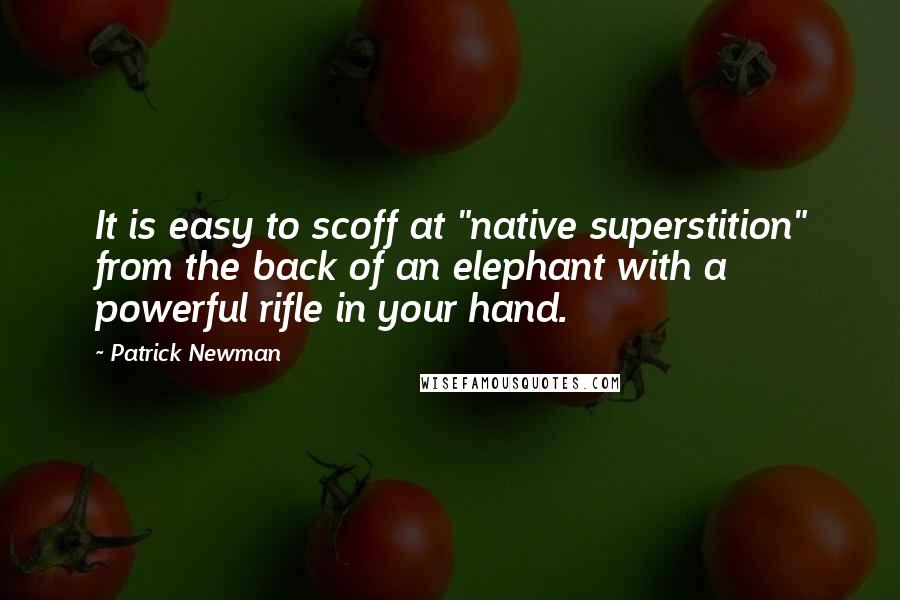 It is easy to scoff at "native superstition" from the back of an elephant with a powerful rifle in your hand.

- Patrick Newman

WISEFAMOUSQUOTES.COM